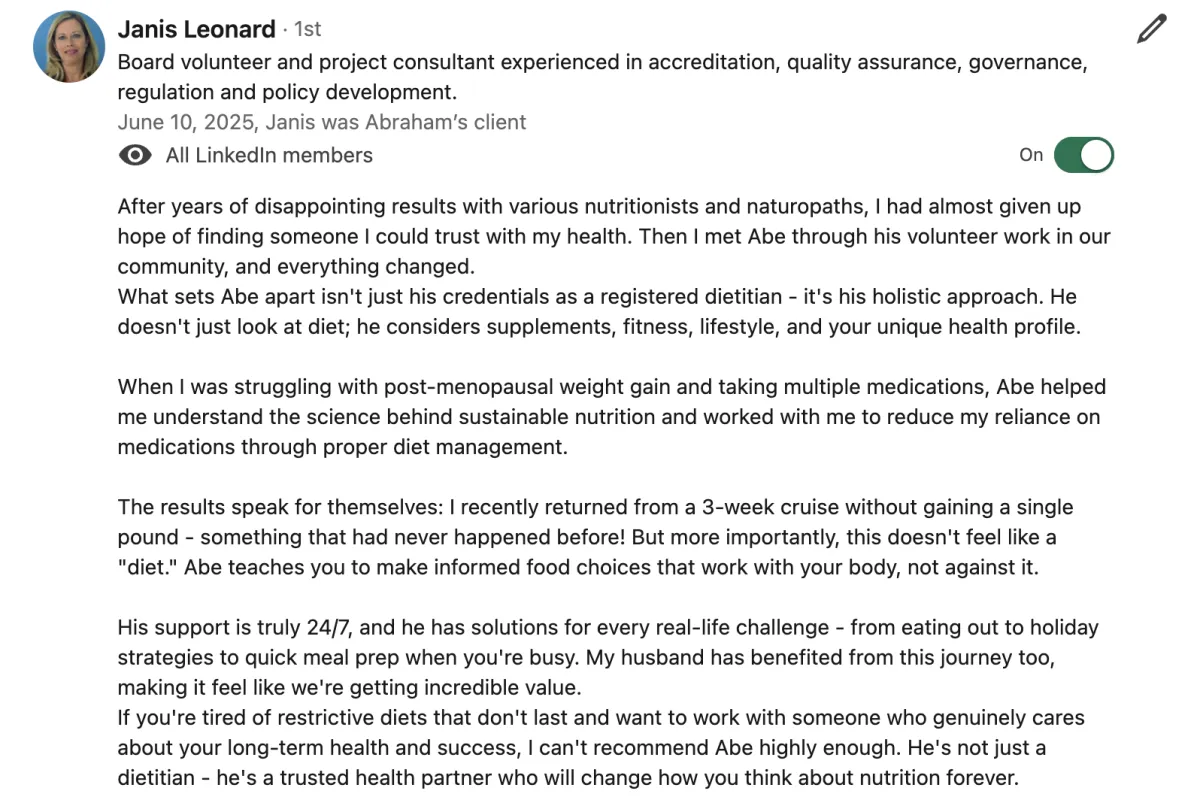 Janis Leonard · 1st
Board volunteer and project consultant experienced in accreditation, quality assurance, governance, regulation and policy development.
June 10, 2025, Janis was Abraham's client
All LinkedIn members
On

After years of disappointing results with various nutritionists and naturopaths, I had almost given up hope of finding someone I could trust with my health. Then I met Abe through his volunteer work in our community, and everything changed.
What sets Abe apart isn't just his credentials as a registered dietitian - it's his holistic approach. He doesn't just look at diet; he considers supplements, fitness, lifestyle, and your unique health profile.

When I was struggling with post-menopausal weight gain and taking multiple medications, Abe helped me understand the science behind sustainable nutrition and worked with me to reduce my reliance on medications through proper diet management.

The results speak for themselves: I recently returned from a 3-week cruise without gaining a single pound - something that had never happened before! But more importantly, this doesn't feel like a "diet." Abe teaches you to make informed food choices that work with your body, not against it.

His support is truly 24/7, and he has solutions for every real-life challenge - from eating out to holiday strategies to quick meal prep when you're busy. My husband has benefited from this journey too, making it feel like we're getting incredible value.
If you're tired of restrictive diets that don't last and want to work with someone who genuinely cares about your long-term health and success, I can't recommend Abe highly enough. He's not just a dietitian - he's a trusted health partner who will change how you think about nutrition forever.